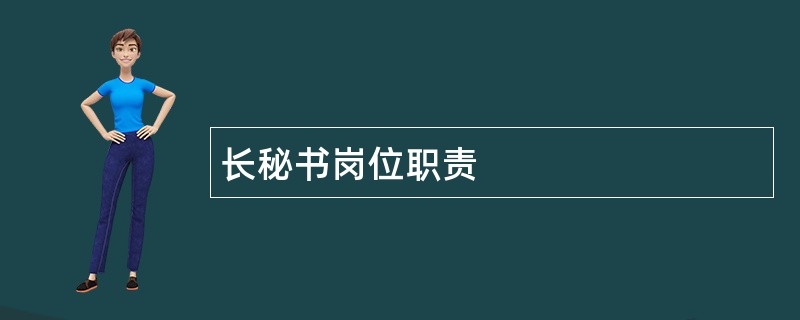 长秘书岗位职责